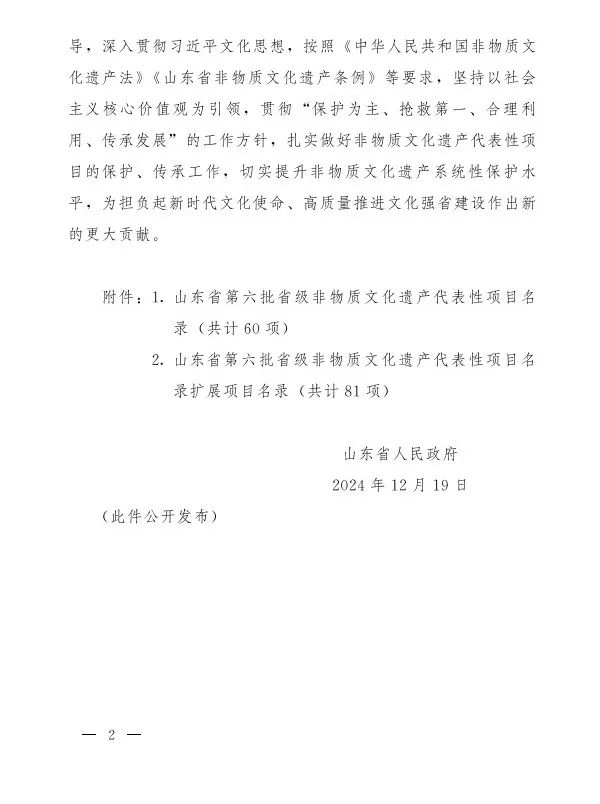 导，深入贯彻习近平文化思想，按照《中华人民共和国非物质文化遗产法》《山东省非物质文化遗产条例》等要求，坚持以社会主义核心价值观为引领，贯彻“保护为主、抢救第一、合理利用、传承发展”的工作方针，扎实做好非物质文化遗产代表性项目的保护、传承工作，切实提升非物质文化遗产系统性保护水平，为担负起新时代文化使命、高质量推进文化强省建设作出新的更大贡献。

附件：1. 山东省第六批省级非物质文化遗产代表性项目名录（共计60项）

2. 山东省第六批省级非物质文化遗产代表性项目名录扩展项目名录（共计81项）

山东省人民政府

2024年12月19日

（此件公开发布）

— 2 —